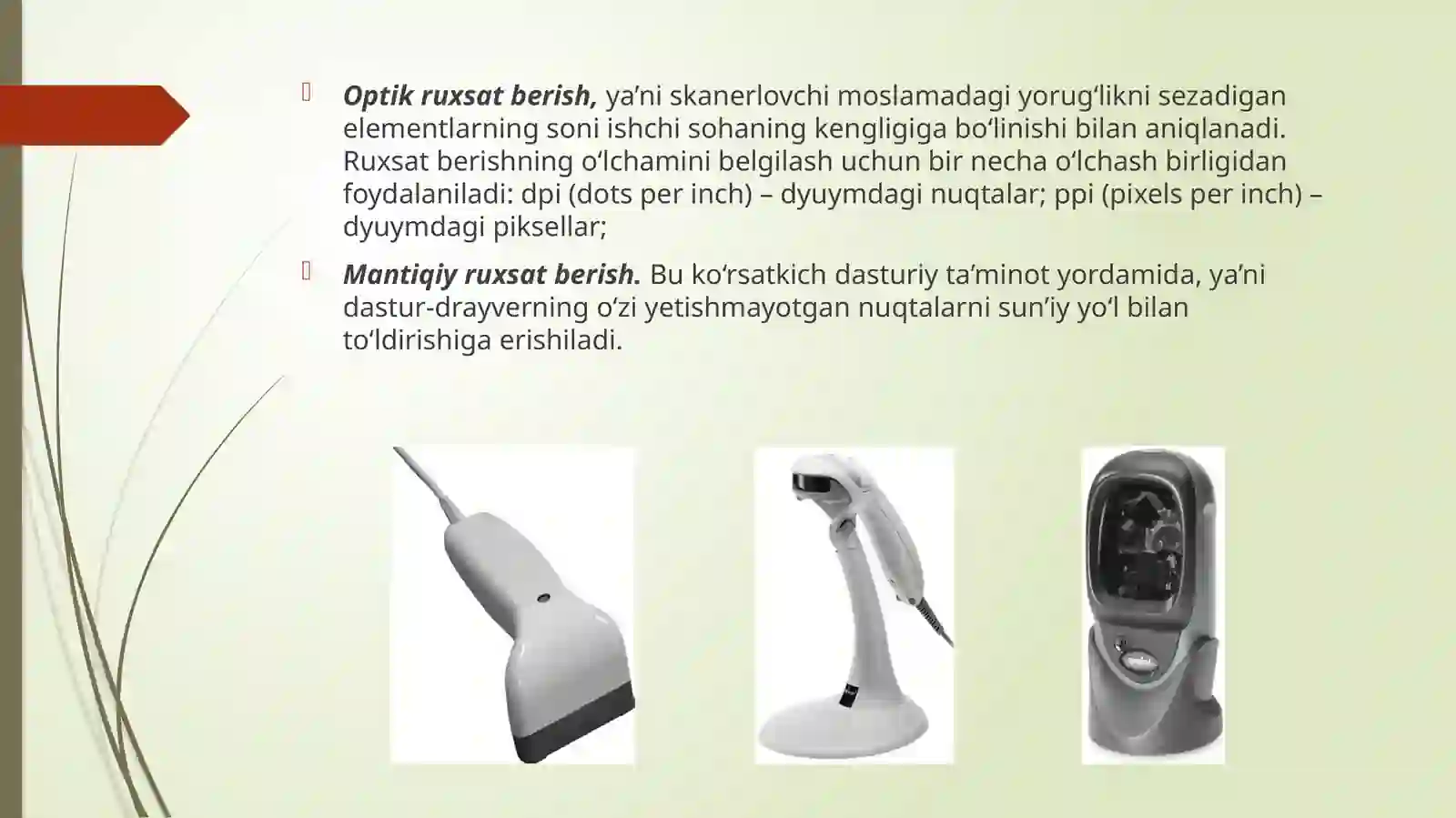 Optik ruxsat berish, ya’ni skanerlovchi moslamadagi yorug‘likni sezadigan elementlarning soni ishchi sohaning kengligiga bo‘linishi bilan aniqlanadi. Ruxsat berishning o‘lchamini belgilash uchun bir necha o‘lchash birligidan foydalaniladi: dpi (dots per inch) – dyuymdagi nuqtalar; ppi (pixels per inch) – dyuymdagi piksellar;

Mantiqiy ruxsat berish. Bu ko‘rsatkich dasturiy ta’minot yordamida, ya’ni dastur-drayverning o‘zi yetishmayotgan nuqtalarni sun’iy yo‘l bilan to‘ldirishiga erishiladi.